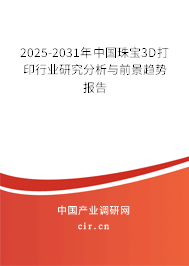 2025-2031年中国珠宝3D打印行业研究分析与前景趋势报告

中国产业调研网

cir.cn